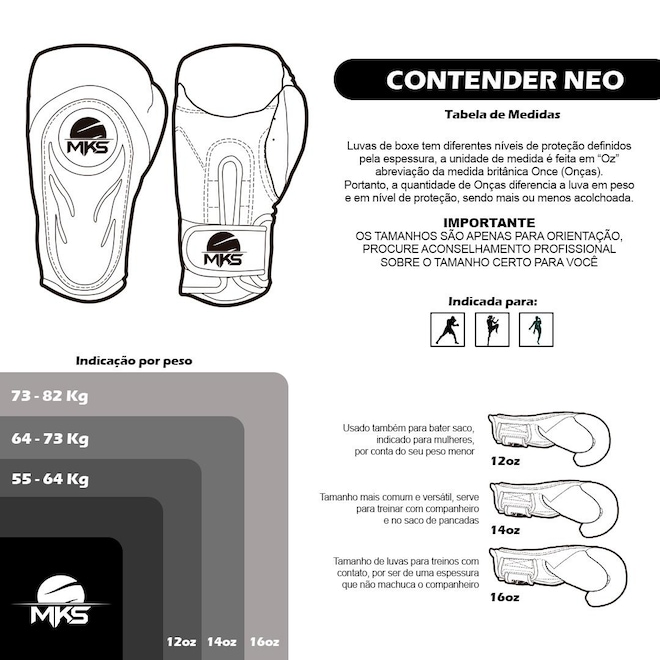 MKS

MKS

CONTENDER NEO

Tabela de Medidas

Luvas de boxe tem diferentes níveis de proteção definidos pela espessura, a unidade de medida é feita em "Oz" abreviação da medida britânica Once (Onças). Portanto, a quantidade de Onças diferencia a luva em peso e em nível de proteção, sendo mais ou menos acolchoada.

IMPORTANTE
OS TAMANHOS SÃO APENAS PARA ORIENTAÇÃO, PROCURE ACONSELHAMENTO PROFISSIONAL SOBRE O TAMANHO CERTO PARA VOCÊ

Indicada para:

Indicação por peso

73 - 82 Kg

64 - 73 Kg

55 - 64 Kg

MKS

12oz 14oz 16oz

Usado também para bater saco, indicado para mulheres, por conta do seu peso menor

12oz

Tamanho mais comum e versátil, serve para treinar com companheiro e no saco de pancadas

14oz

Tamanho de luvas para treinos com contato, por ser de uma espessura que não machuca o companheiro

16oz